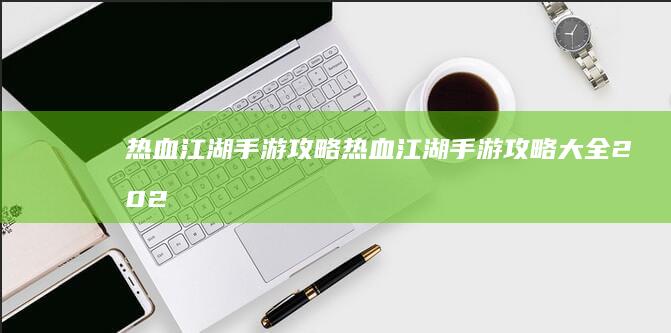 热血江湖手游攻略热血江湖手游攻略大全202